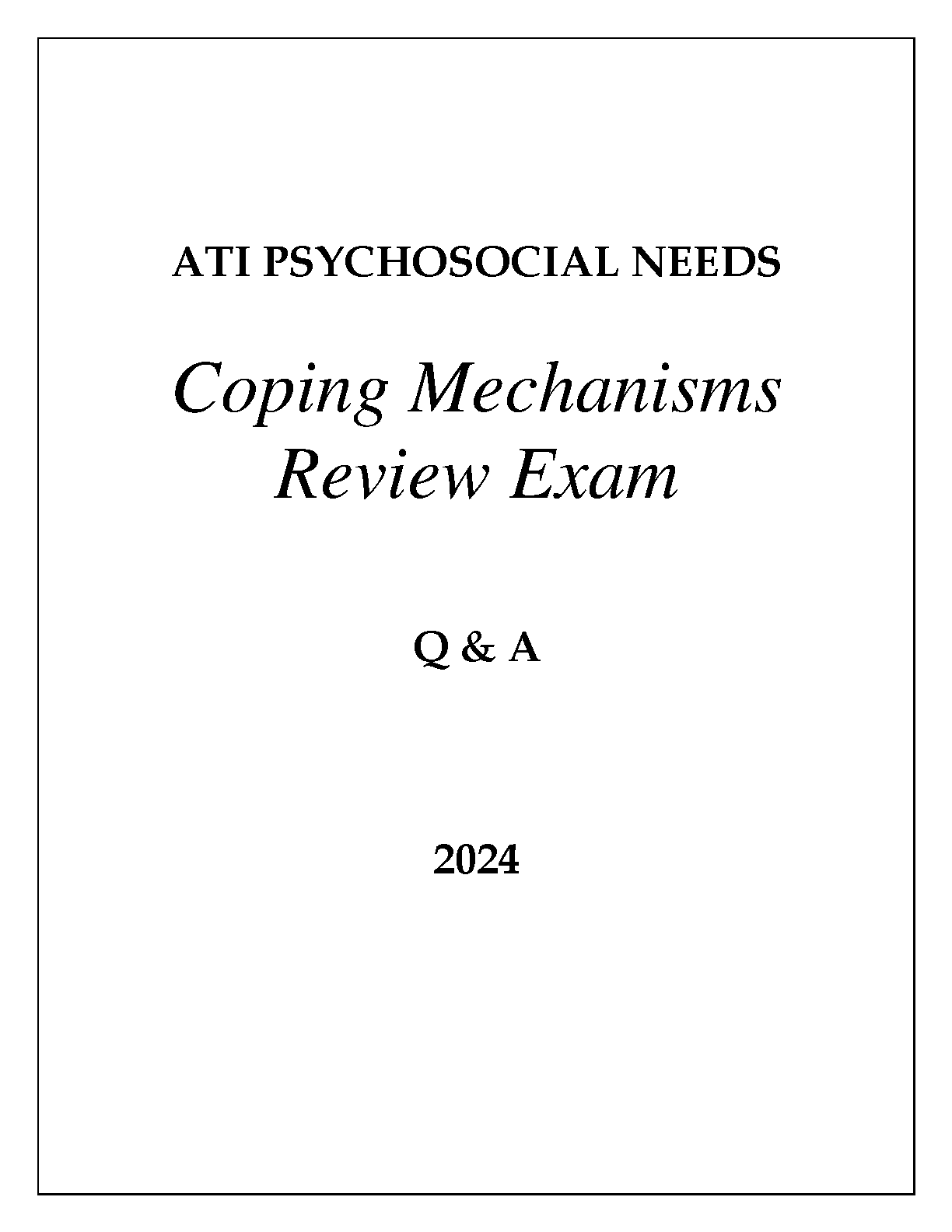 ATI PSYCHOSOCIAL NEEDS

Coping Mechanisms Review Exam

Q & A

2024